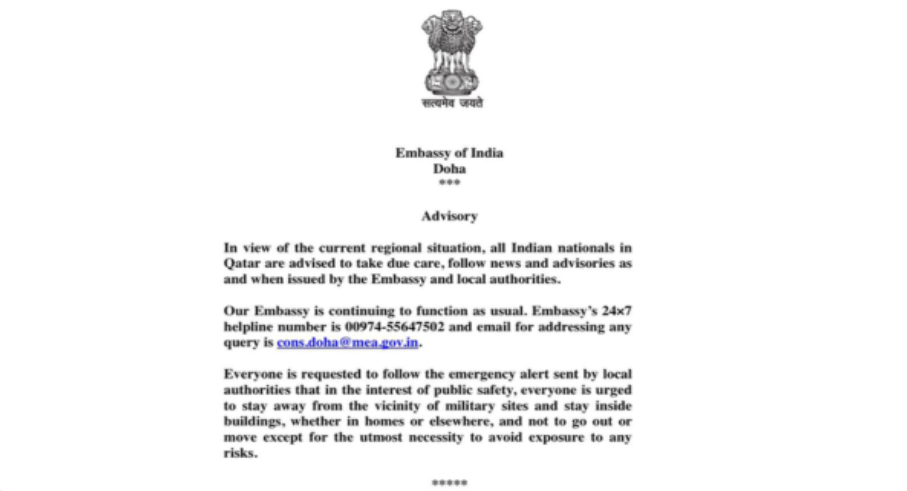 सत्यमेव जयते

Embassy of India
Doha
***

Advisory

In view of the current regional situation, all Indian nationals in Qatar are advised to take due care, follow news and advisories as and when issued by the Embassy and local authorities.

Our Embassy is continuing to function as usual. Embassy's 24×7 helpline number is 00974-55647502 and email for addressing any query is cons.doha@mea.gov.in.

Everyone is requested to follow the emergency alert sent by local authorities that in the interest of public safety, everyone is urged to stay away from the vicinity of military sites and stay inside buildings, whether in homes or elsewhere, and not to go out or move except for the utmost necessity to avoid exposure to any risks.

*****